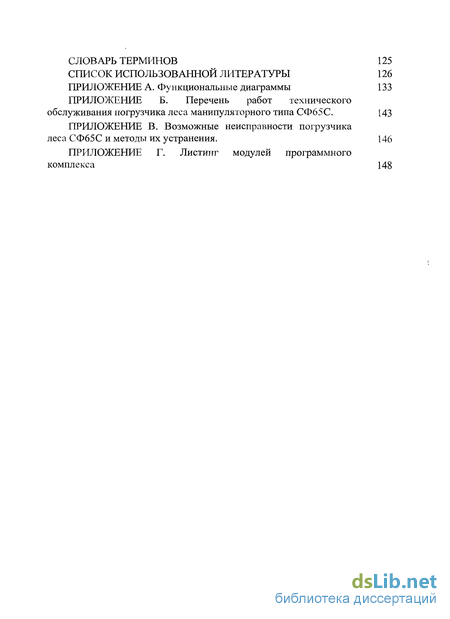 СЛОВАРЬ ТЕРМИНОВ 125
СПИСОК ИСПОЛЬЗОВАННОЙ ЛИТЕРАТУРЫ 126
ПРИЛОЖЕНИЕ А. Функциональные диаграммы 133
ПРИЛОЖЕНИЕ Б. Перечень работ технического обслуживания погрузчика леса манипуляторного типа СФ65С. 143
ПРИЛОЖЕНИЕ В. Возможные неисправности погрузчика леса СФ65С и методы их устранения. 146
ПРИЛОЖЕНИЕ Г. Листинг модулей программного комплекса 148

dsLib.net
библиотека диссертаций